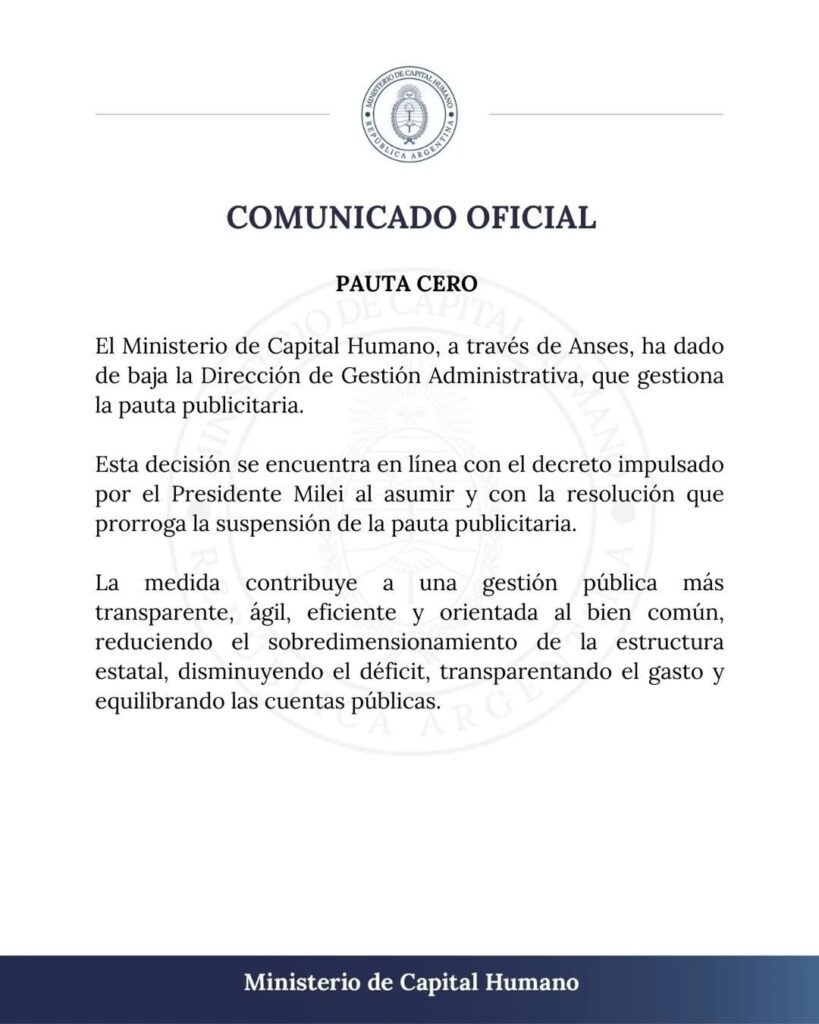 MINISTERIO DE CAPITAL HUMANO
REPÚBLICA ARGENTINA

COMUNICADO OFICIAL

PAUTA CERO

El Ministerio de Capital Humano, a través de Anses, ha dado de baja la Dirección de Gestión Administrativa, que gestiona la pauta publicitaria.

Esta decisión se encuentra en línea con el decreto impulsado por el Presidente Milei al asumir y con la resolución que prorroga la suspensión de la pauta publicitaria.

La medida contribuye a una gestión pública más transparente, ágil, eficiente y orientada al bien común, reduciendo el sobredimensionamiento de la estructura estatal, disminuyendo el déficit, transparentando el gasto y equilibrando las cuentas públicas.

Ministerio de Capital Humano